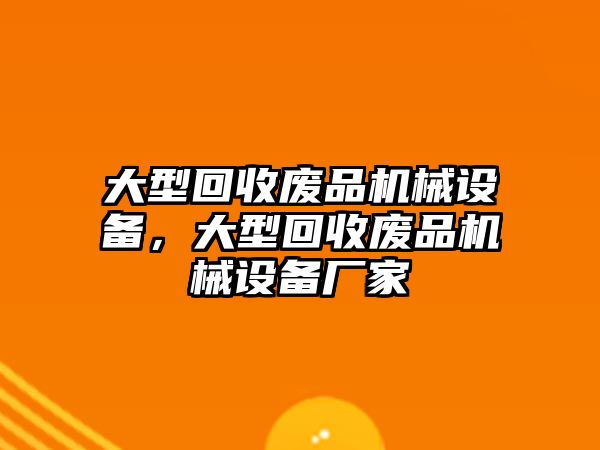 大型回收废品机械设备，大型回收废品机械设备厂家